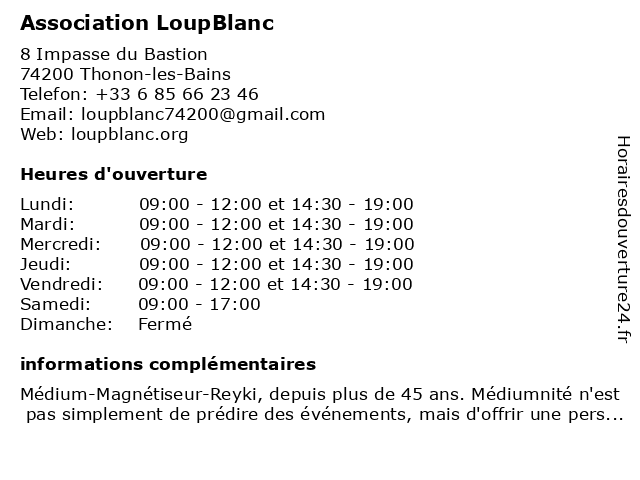 Association LoupBlanc

8 Impasse du Bastion
74200 Thonon-les-Bains
Telefon: +33 6 85 66 23 46
Email: loupblanc74200@gmail.com
Web: loupblanc.org

Heures d'ouverture

| Lundi: | 09:00 - 12:00 et 14:30 - 19:00 |
|---|---|
| Mardi: | 09:00 - 12:00 et 14:30 - 19:00 |
| Mercredi: | 09:00 - 12:00 et 14:30 - 19:00 |
| Jeudi: | 09:00 - 12:00 et 14:30 - 19:00 |
| Vendredi: | 09:00 - 12:00 et 14:30 - 19:00 |
| Samedi: | 09:00 - 17:00 |
| Dimanche: | Fermé |

informations complémentaires

Médium-Magnétiseur-Reyki, depuis plus de 45 ans. Médiumnité n'est pas simplement de prédire des événements, mais d'offrir une pers...

Horairesdouverture24.fr